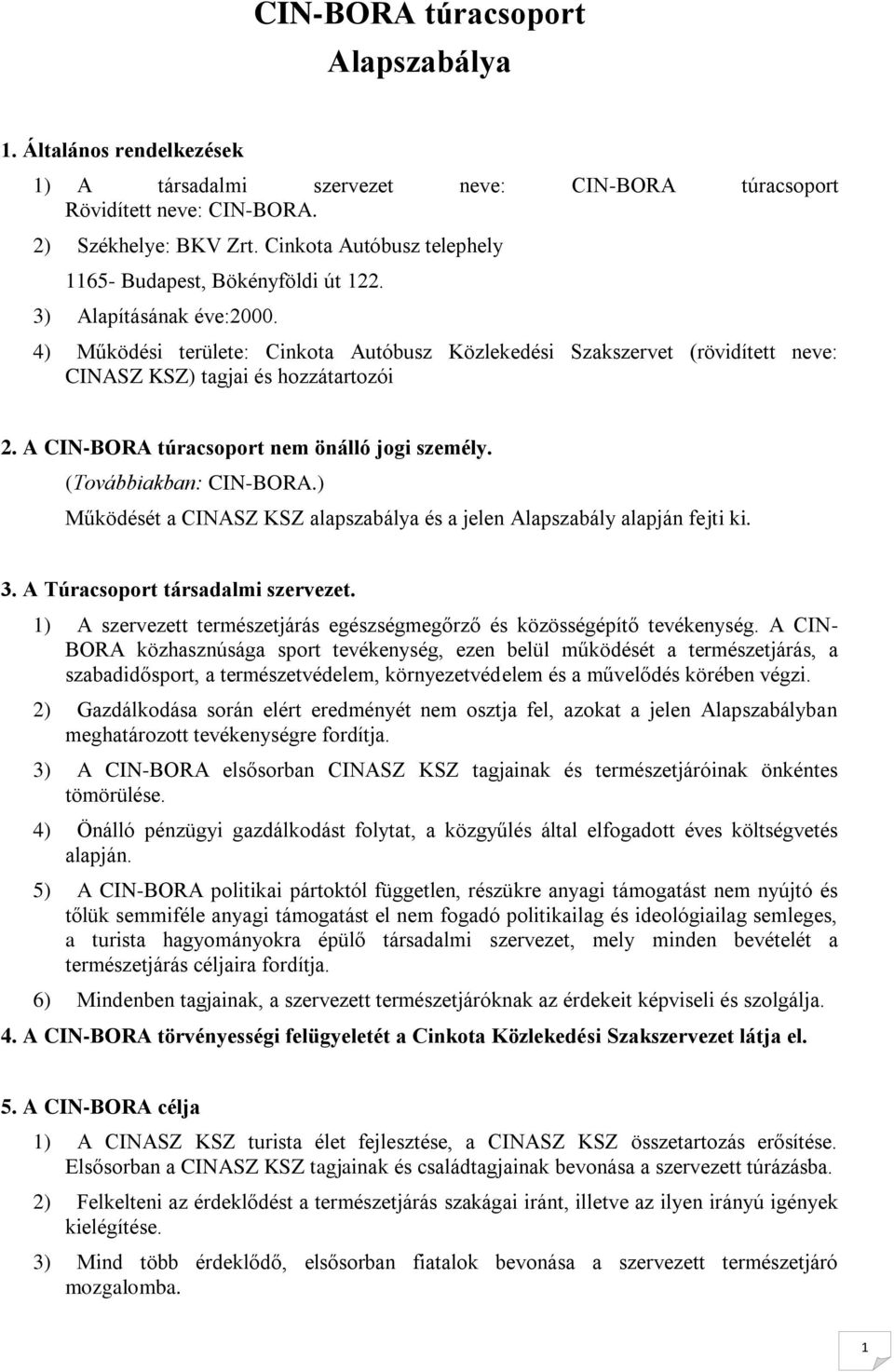 CIN-BORA túracsoport
Alapszabálya

1. Általános rendelkezések

1) A társadalmi szervezet neve: CIN-BORA túracsoport Rövidített neve: CIN-BORA.

2) Székhelye: BKV Zrt. Cinkota Autóbusz telephely

1165- Budapest, Bökényföldi út 122.

3) Alapításának éve:2000.

4) Működési területe: Cinkota Autóbusz Közlekedési Szakszervet (rövidített neve: CINASZ KSZ) tagjai és hozzátartozói

2. A CIN-BORA túracsoport nem önálló jogi személy.

(Továbbiakban: CIN-BORA.)

Működését a CINASZ KSZ alapszabálya és a jelen Alapszabály alapján fejti ki.

3. A Túracsoport társadalmi szervezet.

1) A szervezett természetjárás egészségmegőrző és közösségépítő tevékenység. A CIN-BORA közhasznúsága sport tevékenység, ezen belül működését a természetjárás, a szabadidősport, a természetvédelem, környezetvédelem és a művelődés körében végzi.

2) Gazdálkodása során elért eredményét nem osztja fel, azokat a jelen Alapszabályban meghatározott tevékenységre fordítja.

3) A CIN-BORA elsősorban CINASZ KSZ tagjainak és természetjáróinak önkéntes tömörülése.

4) Önálló pénzügyi gazdálkodást folytat, a közgyűlés által elfogadott éves költségvetés alapján.

5) A CIN-BORA politikai pártoktól független, részükre anyagi támogatást nem nyújtó és tőlük semmiféle anyagi támogatást el nem fogadó politikailag és ideológiailag semleges, a turista hagyományokra épülő társadalmi szervezet, mely minden bevételét a természetjárás céljaira fordítja.

6) Mindenben tagjainak, a szervezett természetjáróknak az érdekeit képviseli és szolgálja.

4. A CIN-BORA törvényességi felügyeletét a Cinkota Közlekedési Szakszervezet látja el.

5. A CIN-BORA célja

1) A CINASZ KSZ turista élet fejlesztése, a CINASZ KSZ összetartozás erősítése. Elsősorban a CINASZ KSZ tagjainak és családtagjainak bevonása a szervezett túrázásba.

2) Felkelteni az érdeklődést a természetjárás szakágai iránt, illetve az ilyen irányú igények kielégítése.

3) Mind több érdeklődő, elsősorban fiatalok bevonása a szervezett természetjáró mozgalomba.

1